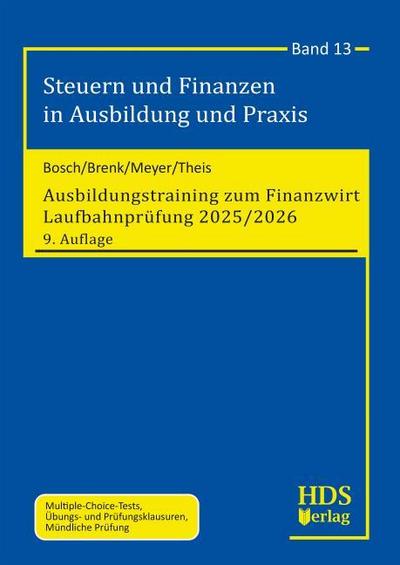 Band 13

Steuern und Finanzen in Ausbildung und Praxis

Bosch/Brenk/Meyer/Theis

Ausbildungstraining zum Finanzwirt Laufbahnprüfung 2025/2026

9. Auflage

Multiple-Choice-Tests, Übungs- und Prüfungsklausuren, Mündliche Prüfung

HDS Verlag